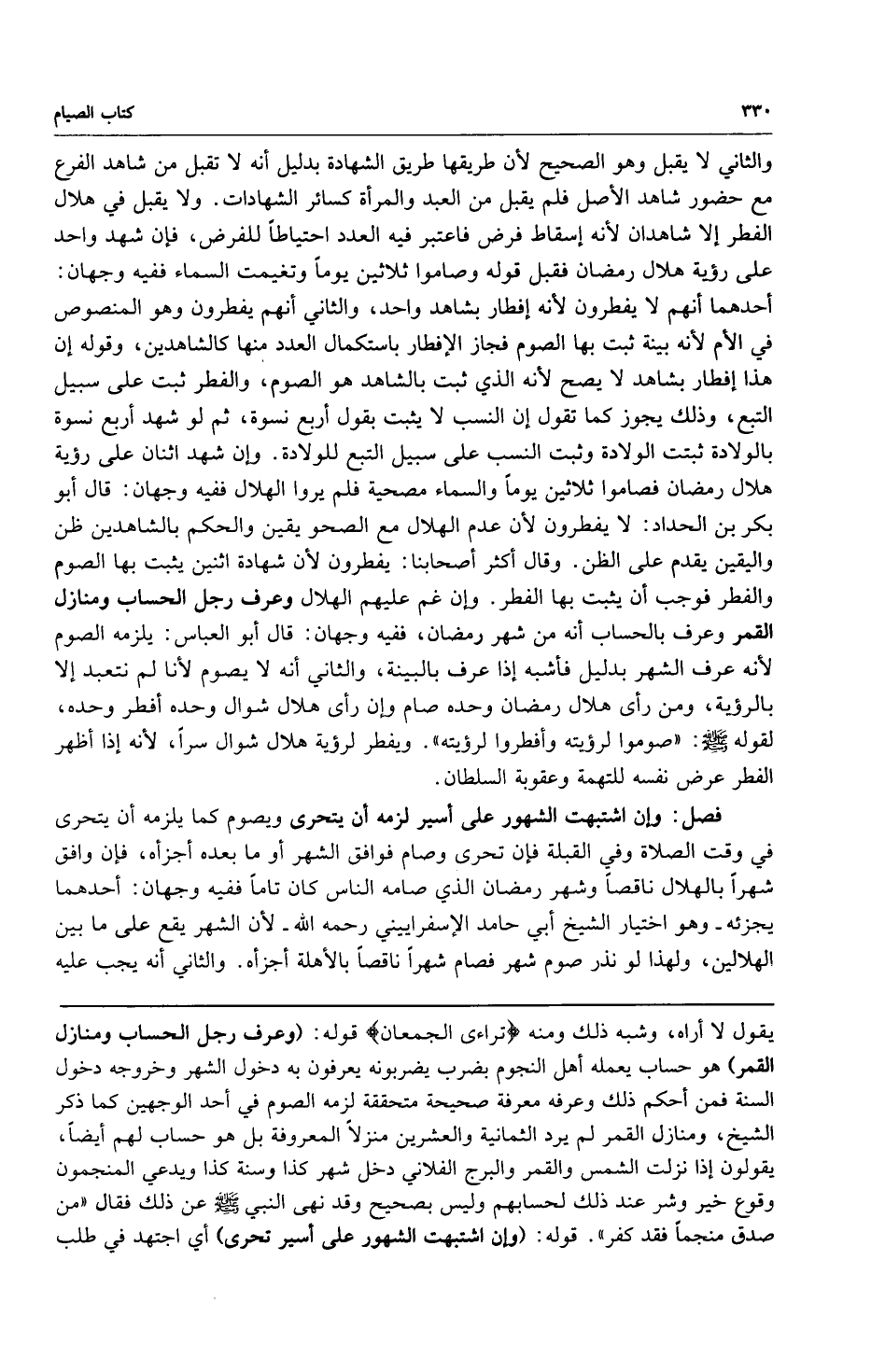 ٣٣٠ كتاب الصيام

والثاني لا يقبل وهو الصحيح لأن طريقها طريق الشهادة بدليل أنه لا تقبل من شاهد الفرع مع حضور شاهد الأصل فلم يقبل من العبد والمرأة كسائر الشهادات. ولا يقبل في هلال الفطر إلا شاهدان لأنه إسقاط فرض فاعتبر فيه العدد احتياطاً للفرض، فإن شهد واحد على رؤية هلال رمضان فقبل قوله وصاموا ثلاثين يوماً وتغيمت السماء ففيه وجهان: أحدهما أنهم لا يفطرون لأنه إفطار بشاهد واحد، والثاني أنهم يفطرون وهو المنصوص في الأم لأنه بينة ثبت بها الصوم فجاز الإفطار باستكمال العدد منها كالشاهدين، وقوله إن هذا إفطار بشاهد لا يصح لأنه الذي ثبت بالشاهد هو الصوم، والفطر ثبت على سبيل التبع، وذلك يجوز كما تقول إن النسب لا يثبت بقول أربع نسوة، ثم لو شهد أربع نسوة بالولادة ثبتت الولادة وثبت النسب على سبيل التبع للولادة. وإن شهد اثنان على رؤية هلال رمضان فصاموا ثلاثين يوماً والسماء مصحية فلم يروا الهلال ففيه وجهان: قال أبو بكر بن الحداد: لا يفطرون لأن عدم الهلال مع الصحو يقين والحكم بالشاهدين ظن واليقين يقدم على الظن. وقال أكثر أصحابنا: يفطرون لأن شهادة اثنين يثبت بها الصوم والفطر فوجب أن يثبت بها الفطر. وإن غم عليهم الهلال وعرف رجل الحساب ومنازل القمر وعرف بالحساب أنه من شهر رمضان، ففيه وجهان: قال أبو العباس: يلزمه الصوم لأنه عرف الشهر بدليل فأشبه إذا عرف بالبينة، والثاني أنه لا يصوم لأنا لم نتعبد إلا بالرؤية، ومن رأى هلال رمضان وحده صام وإن رأى هلال شوال وحده أفطر وحده، لقوله ﷺ: «صوموا لرؤيته وأفطروا لرؤيته». ويفطر لرؤية هلال شوال سراً، لأنه إذا أظهر الفطر عرض نفسه للتهمة وعقوبة السلطان.

فصل: وإن اشتبهت الشهور على أسير لزمه أن يتحرى ويصوم كما يلزمه أن يتحرى في وقت الصلاة وفي القبلة فإن تحرى وصام فوافق الشهر أو ما بعده أجزأه، فإن وافق شهراً بالهلال ناقصاً وشهر رمضان الذي صامه الناس كان تاماً ففيه وجهان: أحدهما يجزئه ـ وهو اختيار الشيخ أبي حامد الإسفراييني رحمه الله ـ لأن الشهر يقع على ما بين الهلالين، ولهذا لو نذر صوم شهر فصام شهراً ناقصاً بالأهلة أجزأه. والثاني أنه يجب عليه

يقول لا أراه، وشبه ذلك ومنه ﴿تراءى الجمعان﴾ قوله: (وعرف رجل الحساب ومنازل القمر) هو حساب يعمله أهل النجوم بضرب يضربونه يعرفون به دخول الشهر وخروجه دخول السنة فمن أحكم ذلك وعرفه معرفة صحيحة متحققة لزمه الصوم في أحد الوجهين كما ذكر الشيخ، ومنازل القمر لم يرد الثمانية والعشرين منزلاً المعروفة بل هو حساب لهم أيضاً، يقولون إذا نزلت الشمس والقمر والبرج الفلاني دخل شهر كذا وسنة كذا ويدعي المنجمون وقوع خير وشر عند ذلك لحسابهم وليس بصحيح وقد نهى النبي ﷺ عن ذلك فقال «من صدق منجماً فقد كفر». قوله: (وإن اشتبهت الشهور على أسير تحرى) أي اجتهد في طلب